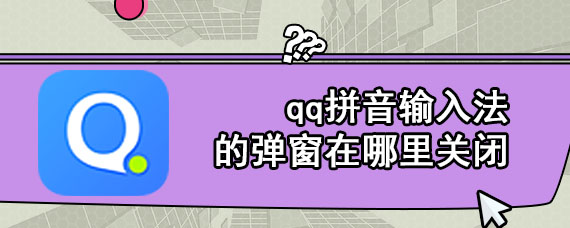 ???

qq拼音输入法
的弹窗在哪里关闭